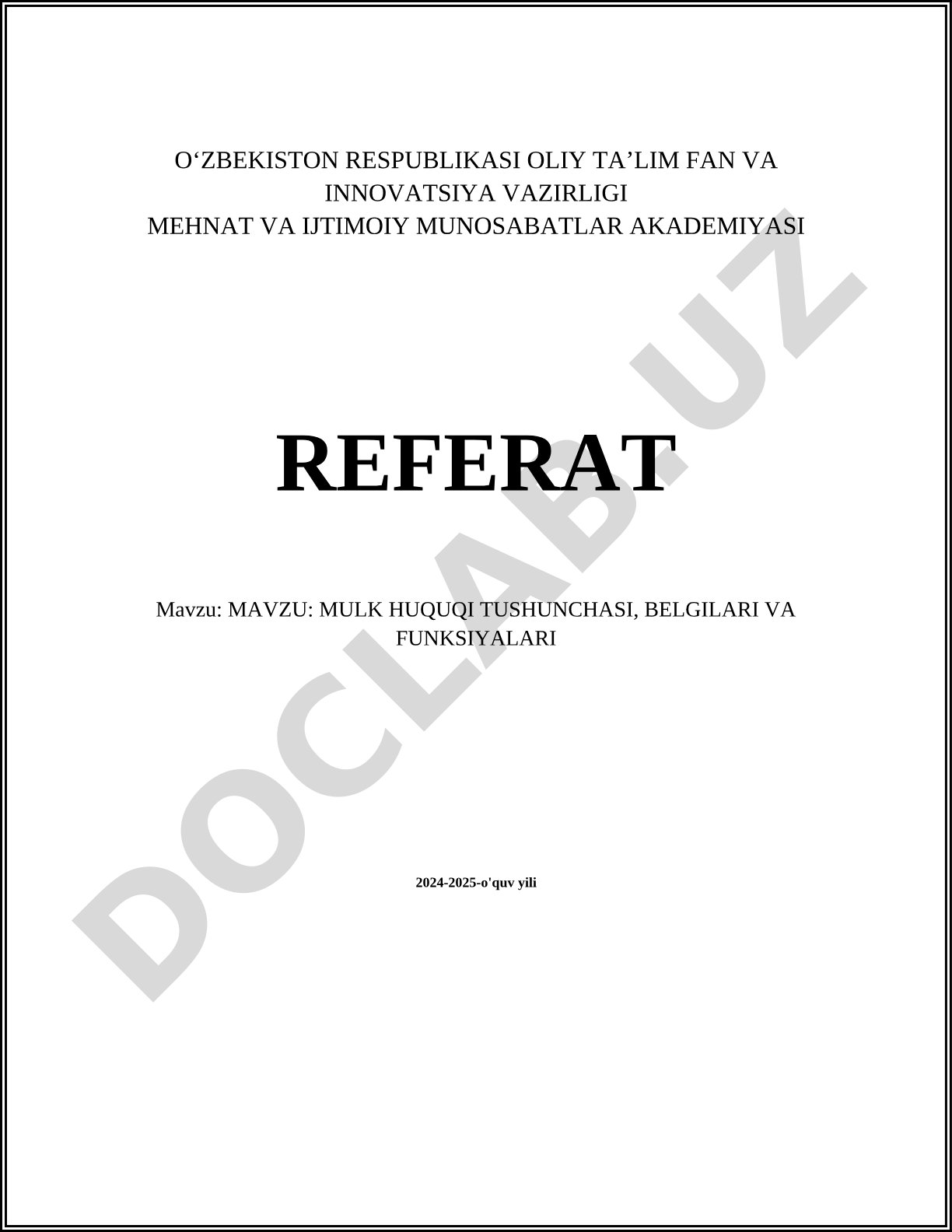 O'ZBEKISTON RESPUBLIKASI OLIY TA'LIM FAN VA INNOVATSIYA VAZIRLIGI
MEHNAT VA IJTIMOIY MUNOSABATLAR AKADEMIYASI

REFERAT

Mavzu: MAVZU: MULK HUQUQI TUSHUNCHASI, BELGILARI VA FUNKSIYALARI

2024-2025-o'quv yili

DOCLAB.UZ